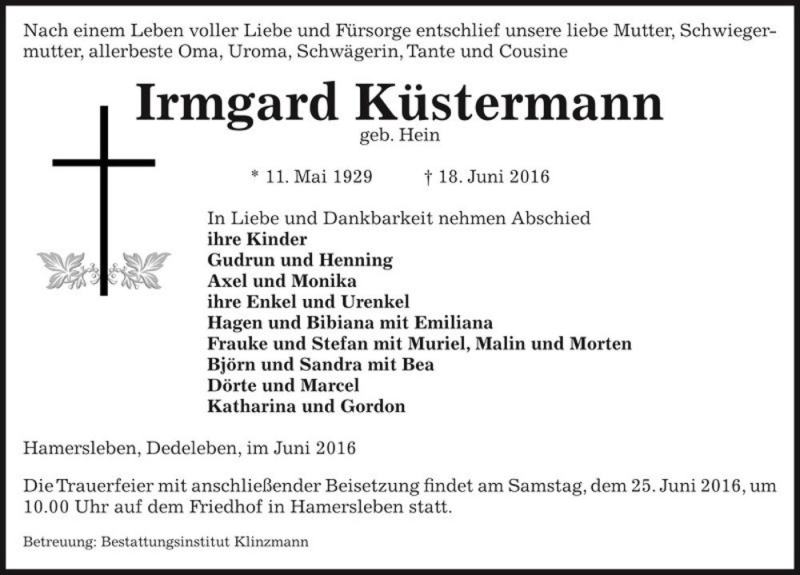 Nach einem Leben voller Liebe und Fürsorge entschlief unsere liebe Mutter, Schwiegermutter, allerbeste Oma, Uroma, Schwägerin, Tante und Cousine

Irmgard Küstermann
geb. Hein

* 11. Mai 1929 † 18. Juni 2016

In Liebe und Dankbarkeit nehmen Abschied
ihre Kinder
Gudrun und Henning
Axel und Monika
ihre Enkel und Urenkel
Hagen und Bibiana mit Emiliana
Frauke und Stefan mit Muriel, Malin und Morten
Björn und Sandra mit Bea
Dörte und Marcel
Katharina und Gordon

Hamersleben, Dedeleben, im Juni 2016

Die Trauerfeier mit anschließender Beisetzung findet am Samstag, dem 25. Juni 2016, um 10.00 Uhr auf dem Friedhof in Hamersleben statt.

Betreuung: Bestattungsinstitut Klinzmann